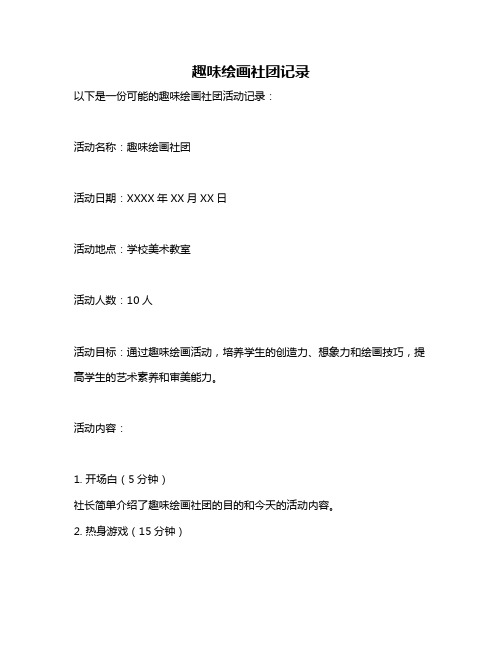 趣味绘画社团记录

以下是一份可能的趣味绘画社团活动记录：

活动名称：趣味绘画社团

活动日期：XXXX 年 XX 月 XX 日

活动地点：学校美术教室

活动人数：10 人

活动目标：通过趣味绘画活动，培养学生的创造力、想象力和绘画技巧，提高学生的艺术素养和审美能力。

活动内容：

1. 开场白（5 分钟）

社长简单介绍了趣味绘画社团的目的和今天的活动内容。

2. 热身游戏（15 分钟）